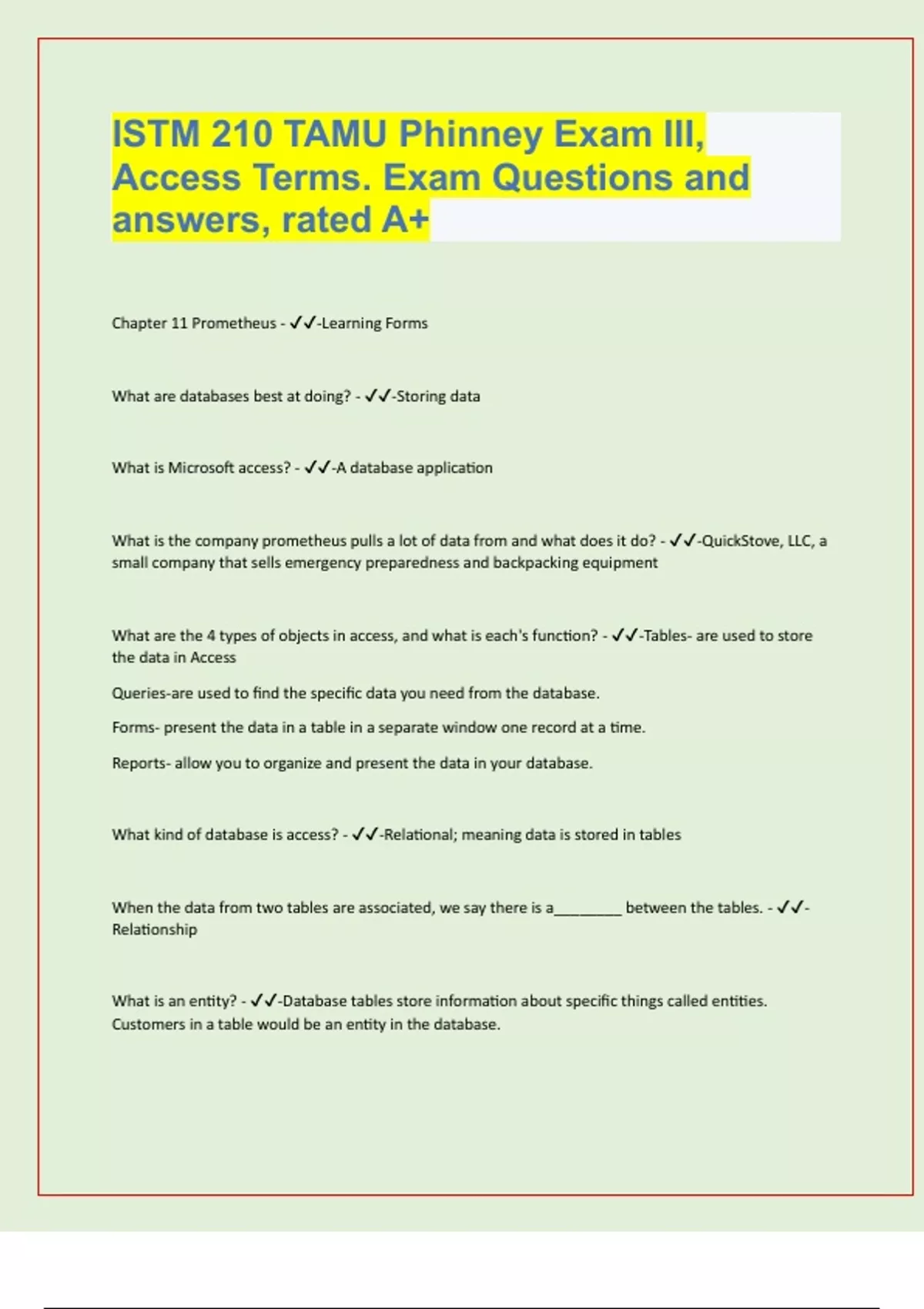 ISTM 210 TAMU Phinney Exam III, Access Terms. Exam Questions and answers, rated A+

Chapter 11 Prometheus - ✓✓-Learning Forms

What are databases best at doing? - ✓✓-Storing data

What is Microsoft access? - ✓✓-A database application

What is the company prometheus pulls a lot of data from and what does it do? - ✓✓-QuickStove, LLC, a small company that sells emergency preparedness and backpacking equipment

What are the 4 types of objects in access, and what is each's function? - ✓✓-Tables- are used to store the data in Access

Queries-are used to find the specific data you need from the database.

Forms- present the data in a table in a separate window one record at a time.

Reports- allow you to organize and present the data in your database.

What kind of database is access? - ✓✓-Relational; meaning data is stored in tables

When the data from two tables are associated, we say there is a________ between the tables. - ✓✓-Relationship

What is an entity? - ✓✓-Database tables store information about specific things called entities. Customers in a table would be an entity in the database.